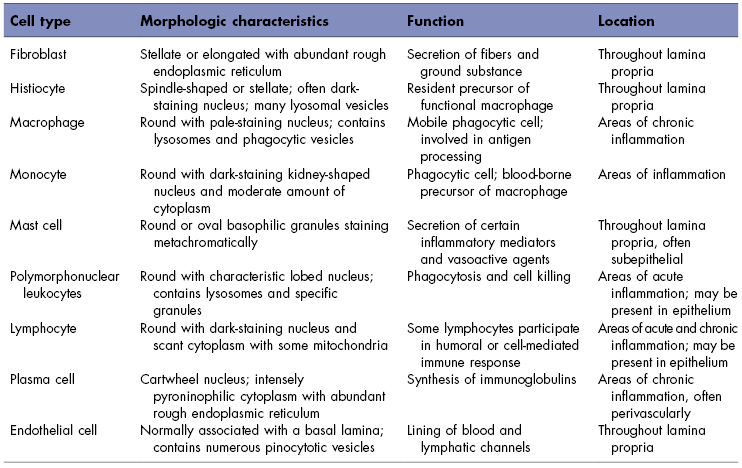 | Cell type | Morphologic characteristics | Function | Location |
|---|---|---|---|
| Fibroblast | Stellate or elongated with abundant rough endoplasmic reticulum | Secretion of fibers and ground substance | Throughout lamina propria |
| Histiocyte | Spindle-shaped or stellate; often dark-staining nucleus; many lysosomal vesicles | Resident precursor of functional macrophage | Throughout lamina propria |
| Macrophage | Round with pale-staining nucleus; contains lysosomes and phagocytic vesicles | Mobile phagocytic cell; involved in antigen processing | Areas of chronic inflammation |
| Monocyte | Round with dark-staining kidney-shaped nucleus and moderate amount of cytoplasm | Phagocytic cell; blood-borne precursor of macrophage | Areas of inflammation |
| Mast cell | Round or oval basophilic granules staining metachromatically | Secretion of certain inflammatory mediators and vasoactive agents | Throughout lamina propria, often subepithelial |
| Polymorphonuclear leukocytes | Round with characteristic lobed nucleus; contains lysosomes and specific granules | Phagocytosis and cell killing | Areas of acute inflammation; may be present in epithelium |
| Lymphocyte | Round with dark-staining nucleus and scant cytoplasm with some mitochondria | Some lymphocytes participate in humoral or cell-mediated immune response | Areas of acute and chronic inflammation; may be present in epithelium |
| Plasma cell | Cartwheel nucleus; intensely pyroninophilic cytoplasm with abundant rough endoplasmic reticulum | Synthesis of immunoglobulins | Areas of chronic inflammation, often perivascularly |
| Endothelial cell | Normally associated with a basal lamina; contains numerous pinocytotic vesicles | Lining of blood and lymphatic channels | Throughout lamina propria |